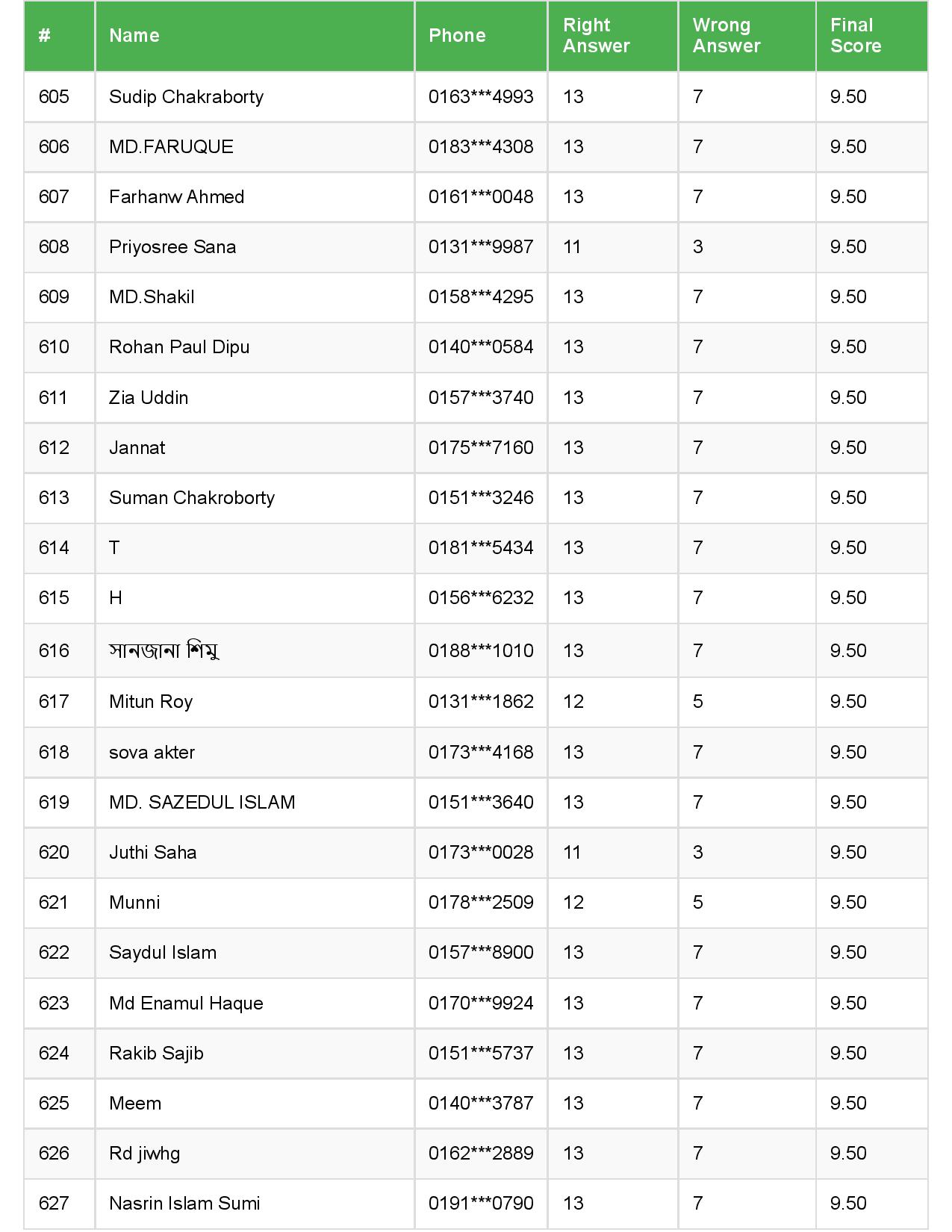 | # | Name | Phone | Right Answer | Wrong Answer | Final Score |
|---|---|---|---|---|---|
| 605 | Sudip Chakraborty | 0163\*\*\*4993 | 13 | 7 | 9.50 |
| 606 | MD.FARUQUE | 0183\*\*\*4308 | 13 | 7 | 9.50 |
| 607 | Farhanw Ahmed | 0161\*\*\*0048 | 13 | 7 | 9.50 |
| 608 | Priyosree Sana | 0131\*\*\*9987 | 11 | 3 | 9.50 |
| 609 | MD.Shakil | 0158\*\*\*4295 | 13 | 7 | 9.50 |
| 610 | Rohan Paul Dipu | 0140\*\*\*0584 | 13 | 7 | 9.50 |
| 611 | Zia Uddin | 0157\*\*\*3740 | 13 | 7 | 9.50 |
| 612 | Jannat | 0175\*\*\*7160 | 13 | 7 | 9.50 |
| 613 | Suman Chakroborty | 0151\*\*\*3246 | 13 | 7 | 9.50 |
| 614 | T | 0181\*\*\*5434 | 13 | 7 | 9.50 |
| 615 | H | 0156\*\*\*6232 | 13 | 7 | 9.50 |
| 616 | সানজানা শিমু | 0188\*\*\*1010 | 13 | 7 | 9.50 |
| 617 | Mitun Roy | 0131\*\*\*1862 | 12 | 5 | 9.50 |
| 618 | sova akter | 0173\*\*\*4168 | 13 | 7 | 9.50 |
| 619 | MD. SAZEDUL ISLAM | 0151\*\*\*3640 | 13 | 7 | 9.50 |
| 620 | Juthi Saha | 0173\*\*\*0028 | 11 | 3 | 9.50 |
| 621 | Munni | 0178\*\*\*2509 | 12 | 5 | 9.50 |
| 622 | Saydul Islam | 0157\*\*\*8900 | 13 | 7 | 9.50 |
| 623 | Md Enamul Haque | 0170\*\*\*9924 | 13 | 7 | 9.50 |
| 624 | Rakib Sajib | 0151\*\*\*5737 | 13 | 7 | 9.50 |
| 625 | Meem | 0140\*\*\*3787 | 13 | 7 | 9.50 |
| 626 | Rd jiwhg | 0162\*\*\*2889 | 13 | 7 | 9.50 |
| 627 | Nasrin Islam Sumi | 0191\*\*\*0790 | 13 | 7 | 9.50 |